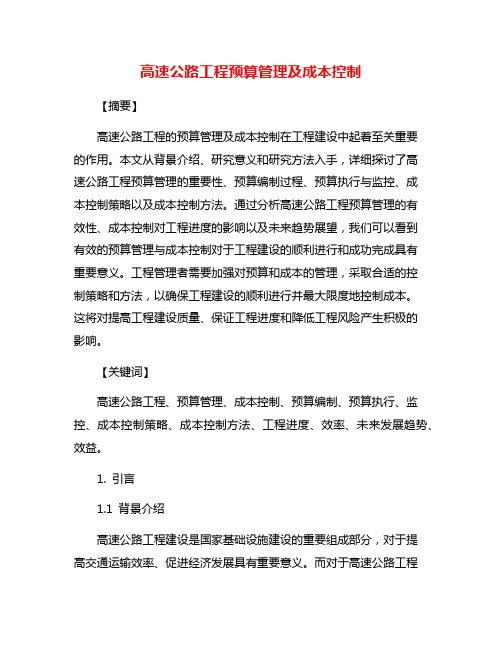 高速公路工程预算管理及成本控制

【摘要】

高速公路工程的预算管理及成本控制在工程建设中起着至关重要的作用。本文从背景介绍、研究意义和研究方法入手，详细探讨了高速公路工程预算管理的重要性、预算编制过程、预算执行与监控、成本控制策略以及成本控制方法。通过分析高速公路工程预算管理的有效性、成本控制对工程进度的影响以及未来趋势展望，我们可以看到有效的预算管理与成本控制对于工程建设的顺利进行和成功完成具有重要意义。工程管理者需要加强对预算和成本的管理，采取合适的控制策略和方法，以确保工程建设的顺利进行并最大限度地控制成本。这将对提高工程建设质量、保证工程进度和降低工程风险产生积极的影响。

【关键词】

高速公路工程、预算管理、成本控制、预算编制、预算执行、监控、成本控制策略、成本控制方法、工程进度、效率、未来发展趋势、效益。

1. 引言

1.1 背景介绍

高速公路工程建设是国家基础设施建设的重要组成部分，对于提高交通运输效率、促进经济发展具有重要意义。而对于高速公路工程